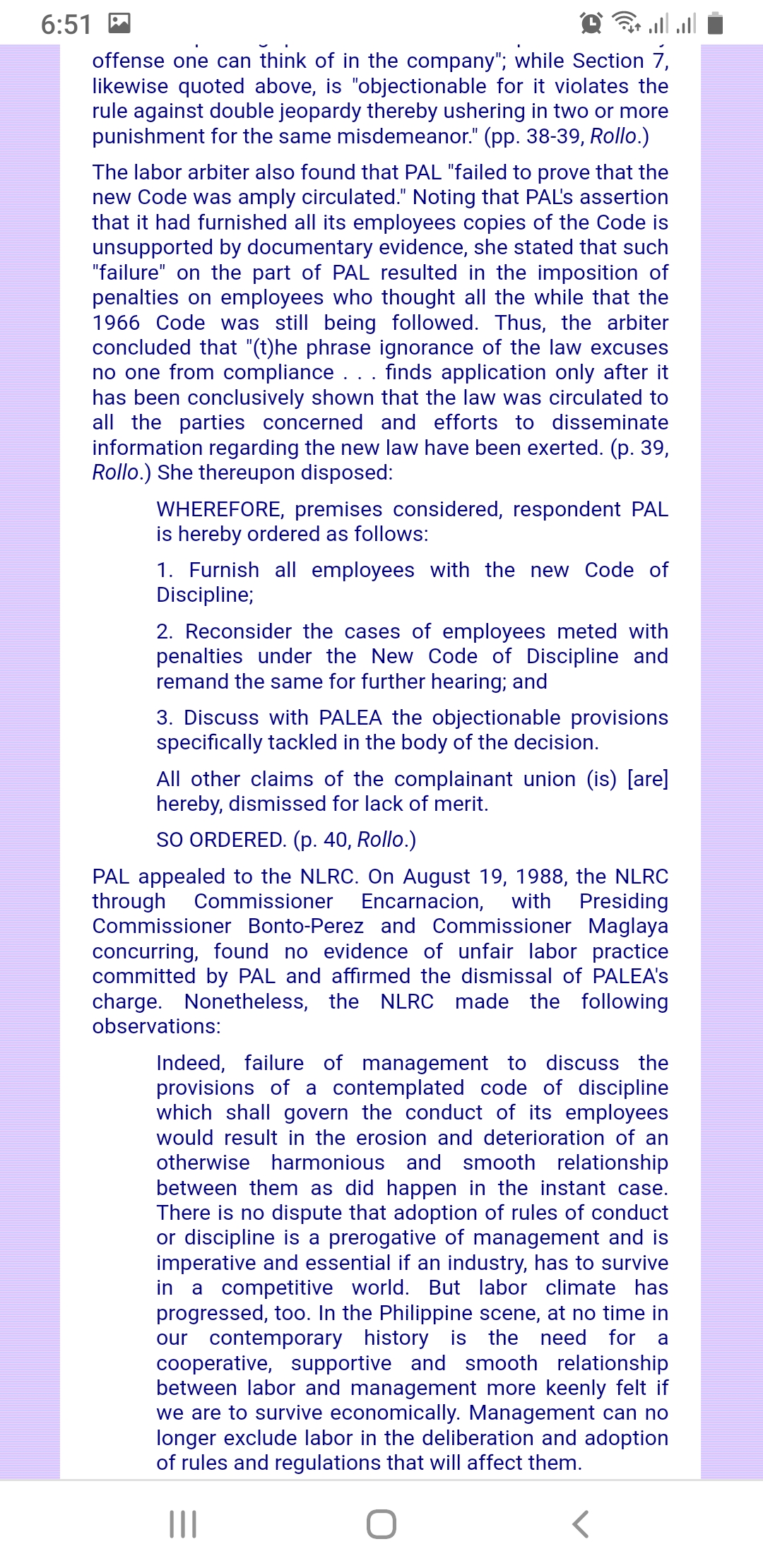 6:51

offense one can think of in the company"; while Section 7, likewise quoted above, is "objectionable for it violates the rule against double jeopardy thereby ushering in two or more punishment for the same misdemeanor." (pp. 38-39, Rollo.)

The labor arbiter also found that PAL "failed to prove that the new Code was amply circulated." Noting that PAL's assertion that it had furnished all its employees copies of the Code is unsupported by documentary evidence, she stated that such "failure" on the part of PAL resulted in the imposition of penalties on employees who thought all the while that the 1966 Code was still being followed. Thus, the arbiter concluded that "(t)he phrase ignorance of the law excuses no one from compliance . . . finds application only after it has been conclusively shown that the law was circulated to all the parties concerned and efforts to disseminate information regarding the new law have been exerted. (p. 39, Rollo.) She thereupon disposed:

WHEREFORE, premises considered, respondent PAL is hereby ordered as follows:

1. Furnish all employees with the new Code of Discipline;

2. Reconsider the cases of employees meted with penalties under the New Code of Discipline and remand the same for further hearing; and

3. Discuss with PALEA the objectionable provisions specifically tackled in the body of the decision.

All other claims of the complainant union (is) [are] hereby, dismissed for lack of merit.

SO ORDERED. (p. 40, Rollo.)

PAL appealed to the NLRC. On August 19, 1988, the NLRC through Commissioner Encarnacion, with Presiding Commissioner Bonto-Perez and Commissioner Maglaya concurring, found no evidence of unfair labor practice committed by PAL and affirmed the dismissal of PALEA's charge. Nonetheless, the NLRC made the following observations:

Indeed, failure of management to discuss the provisions of a contemplated code of discipline which shall govern the conduct of its employees would result in the erosion and deterioration of an otherwise harmonious and smooth relationship between them as did happen in the instant case. There is no dispute that adoption of rules of conduct or discipline is a prerogative of management and is imperative and essential if an industry, has to survive in a competitive world. But labor climate has progressed, too. In the Philippine scene, at no time in our contemporary history is the need for a cooperative, supportive and smooth relationship between labor and management more keenly felt if we are to survive economically. Management can no longer exclude labor in the deliberation and adoption of rules and regulations that will affect them.